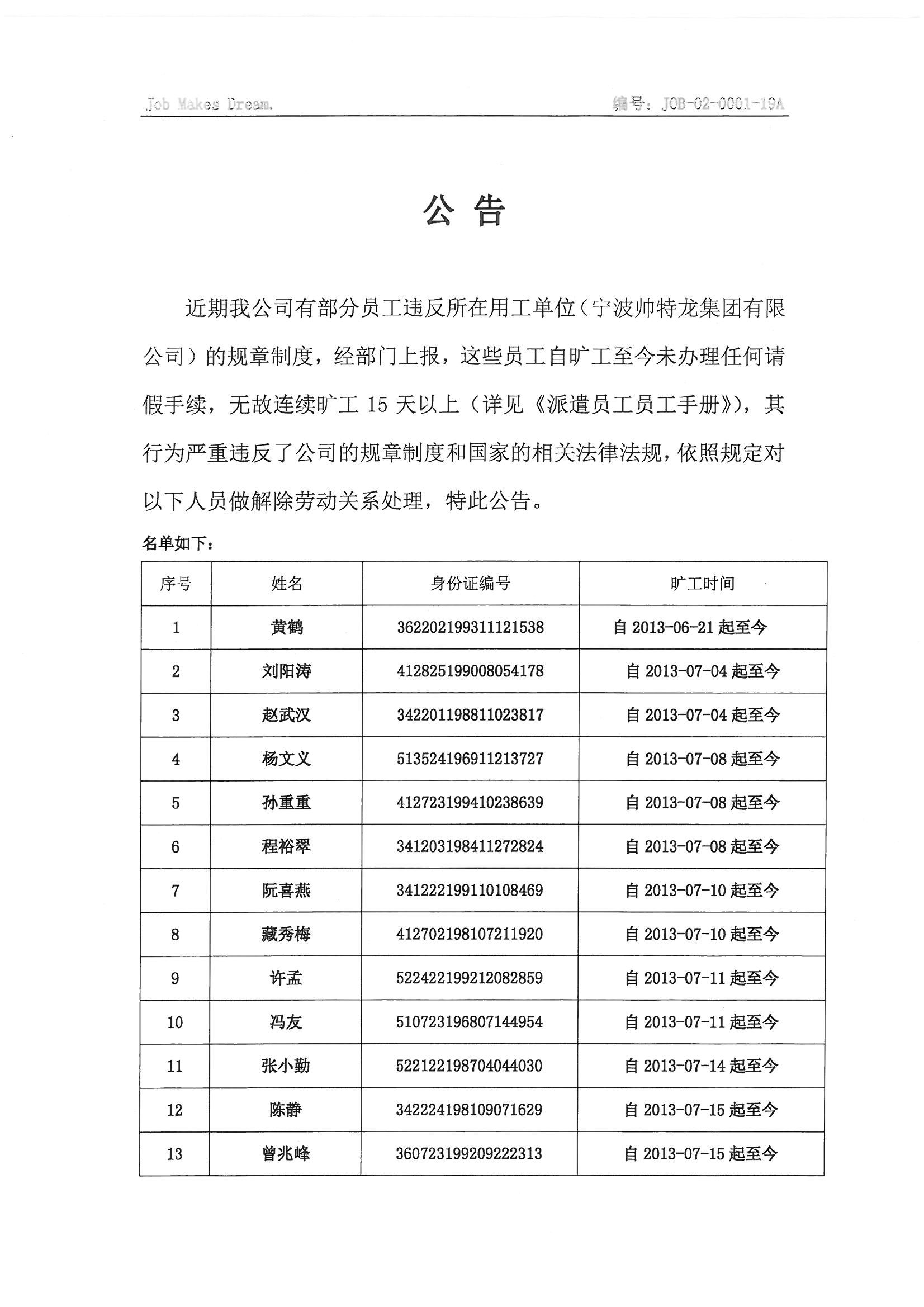 Job Makes Dream.

编号：JOB-02-0001-19A

公 告

近期我公司有部分员工违反所在用工单位（宁波帅特龙集团有限公司）的规章制度，经部门上报，这些员工自旷工至今未办理任何请假手续，无故连续旷工 15 天以上（详见《派遣员工员工手册》），其行为严重违反了公司的规章制度和国家的相关法律法规，依照规定对以下人员做解除劳动关系处理，特此公告。

名单如下：

| 序号 | 姓名 | 身份证编号 | 旷工时间 |
|---|---|---|---|
| 1 | 黄鹤 | 362202199311121538 | 自 2013-06-21 起至今 |
| 2 | 刘阳涛 | 412825199008054178 | 自 2013-07-04 起至今 |
| 3 | 赵武汉 | 342201198811023817 | 自 2013-07-04 起至今 |
| 4 | 杨文义 | 513524196911213727 | 自 2013-07-08 起至今 |
| 5 | 孙重重 | 412723199410238639 | 自 2013-07-08 起至今 |
| 6 | 程裕翠 | 341203198411272824 | 自 2013-07-08 起至今 |
| 7 | 阮喜燕 | 341222199110108469 | 自 2013-07-10 起至今 |
| 8 | 藏秀梅 | 412702198107211920 | 自 2013-07-10 起至今 |
| 9 | 许孟 | 522422199212082859 | 自 2013-07-11 起至今 |
| 10 | 冯友 | 510723196807144954 | 自 2013-07-11 起至今 |
| 11 | 张小勤 | 522122198704044030 | 自 2013-07-14 起至今 |
| 12 | 陈静 | 342224198109071629 | 自 2013-07-15 起至今 |
| 13 | 曾兆峰 | 360723199209222313 | 自 2013-07-15 起至今 |